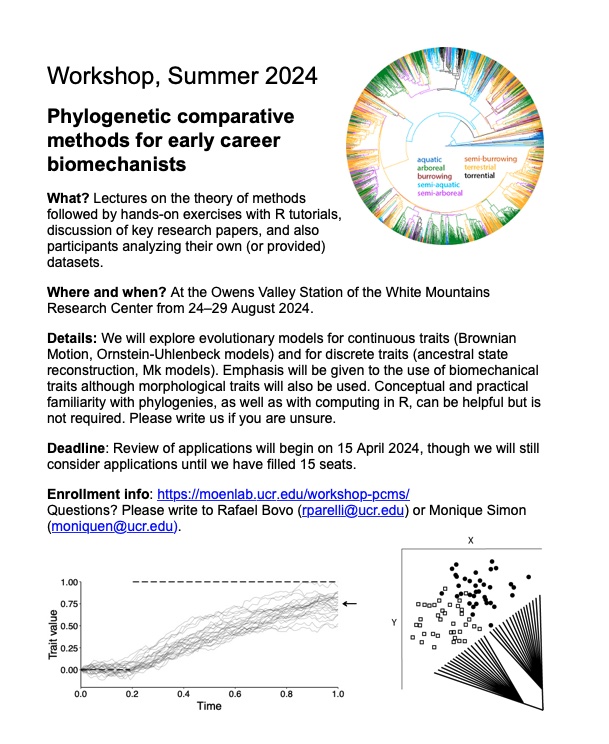 Workshop, Summer 2024

Phylogenetic comparative methods for early career biomechanists

aquatic
arboreal
burrowing
semi-aquatic
semi-arboreal
semi-burrowing
terrestrial
torrential

What? Lectures on the theory of methods followed by hands-on exercises with R tutorials, discussion of key research papers, and also participants analyzing their own (or provided) datasets.

Where and when? At the Owens Valley Station of the White Mountains Research Center from 24–29 August 2024.

Details: We will explore evolutionary models for continuous traits (Brownian Motion, Ornstein-Uhlenbeck models) and for discrete traits (ancestral state reconstruction, Mk models). Emphasis will be given to the use of biomechanical traits although morphological traits will also be used. Conceptual and practical familiarity with phylogenies, as well as with computing in R, can be helpful but is not required. Please write us if you are unsure.

Deadline: Review of applications will begin on 15 April 2024, though we will still consider applications until we have filled 15 seats.

Enrollment info: https://moenlab.ucr.edu/workshop-pcms/
Questions? Please write to Rafael Bovo (rparelli@ucr.edu) or Monique Simon (moniquen@ucr.edu).

1.00
0.75
0.50
0.25
0.00
Trait value
0.0
0.2
0.4
0.6
0.8
1.0
Time

X
Y